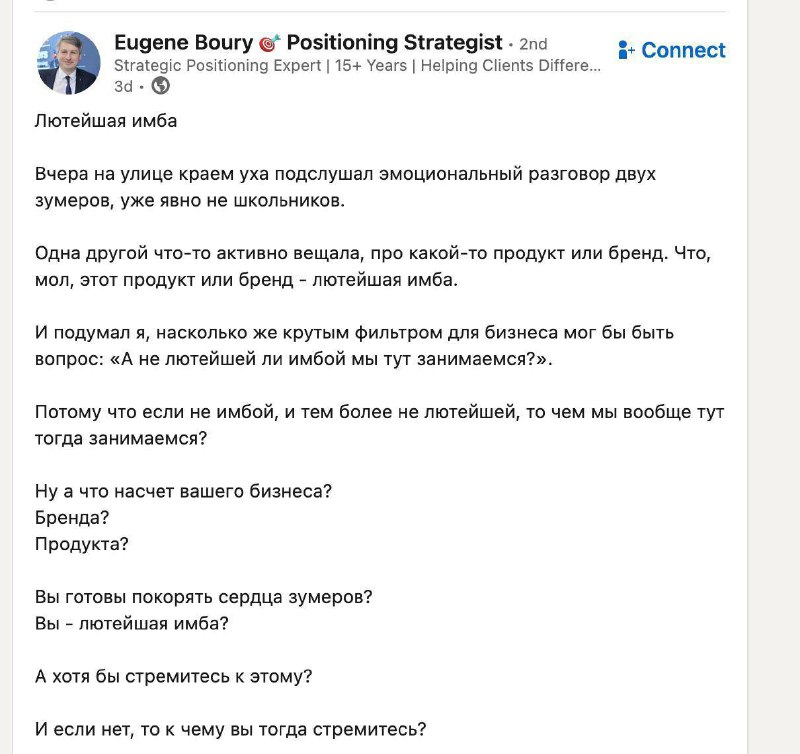 Eugene Boury 🎯 Positioning Strategist • 2nd
Strategic Positioning Expert | 15+ Years | Helping Clients Differe...
3d •

Connect

Лютейшая имба

Вчера на улице краем уха подслушал эмоциональный разговор двух зумеров, уже явно не школьников.

Одна другой что-то активно вещала, про какой-то продукт или бренд. Что, мол, этот продукт или бренд - лютейшая имба.

И подумал я, насколько же крутым фильтром для бизнеса мог бы быть вопрос: «А не лютейшей ли имбой мы тут занимаемся?».

Потому что если не имбой, и тем более не лютейшей, то чем мы вообще тут тогда занимаемся?

Ну а что насчет вашего бизнеса?
Бренда?
Продукта?

Вы готовы покорять сердца зумеров?
Вы - лютейшая имба?

А хотя бы стремитесь к этому?

И если нет, то к чему вы тогда стремитесь?